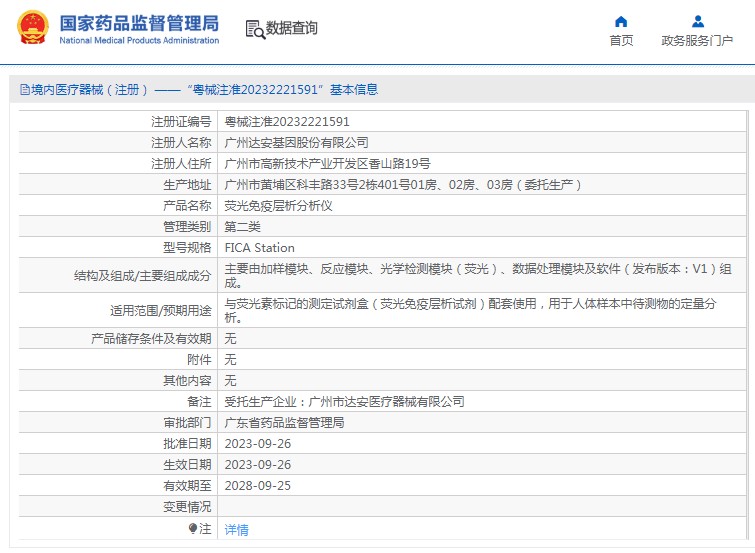 国家药品监督管理局
National Medical Products Administration

数据查询

首页
政务服务门户

境内医疗器械（注册）——“粤械注准20232221591”基本信息

| 注册证编号 | 粤械注准20232221591 |
|---|---|
| 注册人名称 | 广州达安基因股份有限公司 |
| 注册人住所 | 广州市高新技术产业开发区香山路19号 |
| 生产地址 | 广州市黄埔区科丰路33号2栋401号01房、02房、03房（委托生产） |
| 产品名称 | 荧光免疫层析分析仪 |
| 管理类别 | 第二类 |
| 型号规格 | FICA Station |
| 结构及组成/主要组成成分 | 主要由加样模块、反应模块、光学检测模块（荧光）、数据处理模块及软件（发布版本：V1）组成。 |
| 适用范围/预期用途 | 与荧光素标记的测定试剂盒（荧光免疫层析试剂）配套使用，用于人体样本中待测物的定量分析。 |
| 产品储存条件及有效期 | 无 |
| 附件 | 无 |
| 其他内容 | 无 |
| 备注 | 受托生产企业：广州市达安医疗器械有限公司 |
| 审批部门 | 广东省药品监督管理局 |
| 批准日期 | 2023-09-26 |
| 生效日期 | 2023-09-26 |
| 有效期至 | 2028-09-25 |
| 变更情况 | |
| 注 | 详情 |